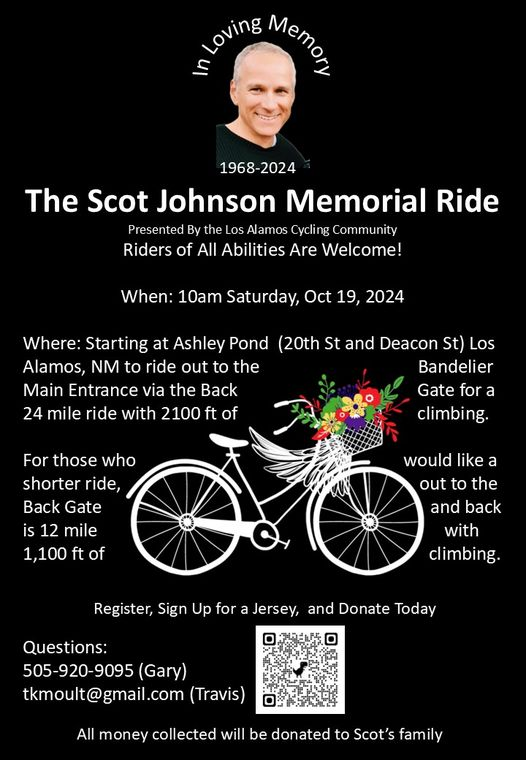 In Loving Memory

1968-2024

The Scot Johnson Memorial Ride

Presented By the Los Alamos Cycling Community

Riders of All Abilities Are Welcome!

When: 10am Saturday, Oct 19, 2024

Where: Starting at Ashley Pond (20th St and Deacon St) Los Alamos, NM to ride out to the Bandelier Main Entrance via the Back Gate for a 24 mile ride with 2100 ft of climbing.

For those who would like a shorter ride, out to the Back Gate and back is 12 mile with 1,100 ft of climbing.

Register, Sign Up for a Jersey, and Donate Today

Questions:
505-920-9095 (Gary)
tkmoult@gmail.com (Travis)

All money collected will be donated to Scot's family